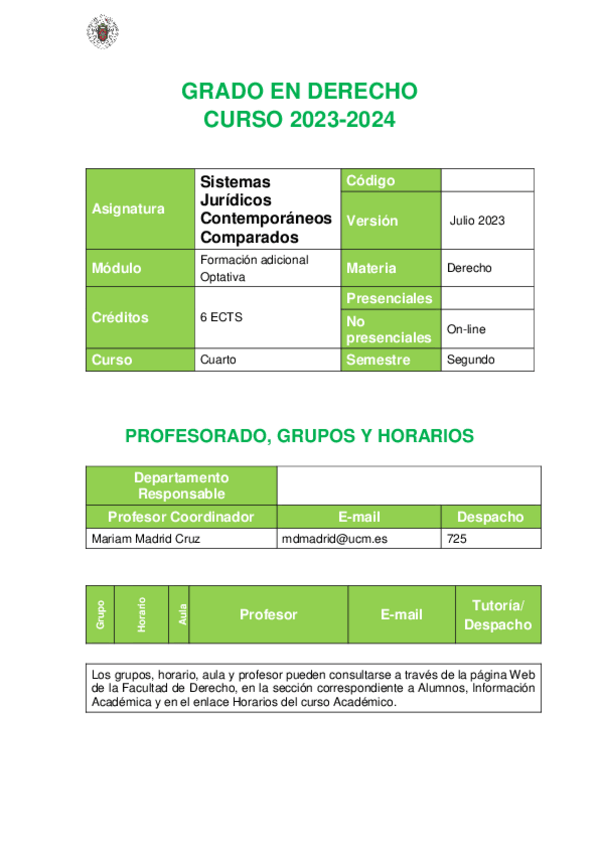 GRADO EN DERECHO
CURSO 2023-2024

| Asignatura | Sistemas Jurídicos Contemporáneos Comparados | Código | |
|---|---|---|---|
| | | Versión | Julio 2023 |
| Módulo | Formación adicional Optativa | Materia | Derecho |
| Créditos | 6 ECTS | Presenciales | |
| | | No presenciales | On-line |
| Curso | Cuarto | Semestre | Segundo |

PROFESORADO, GRUPOS Y HORARIOS

| Departamento Responsable | | |
|---|---|---|
| Profesor Coordinador | E-mail | Despacho |
| Mariam Madrid Cruz | mdmadrid@ucm.es | 725 |

| Grupo | Horario | Aula | Profesor | E-mail | Tutoría/ Despacho |
|---|---|---|---|---|---|

Los grupos, horario, aula y profesor pueden consultarse a través de la página Web de la Facultad de Derecho, en la sección correspondiente a Alumnos, Información Académica y en el enlace Horarios del curso Académico.